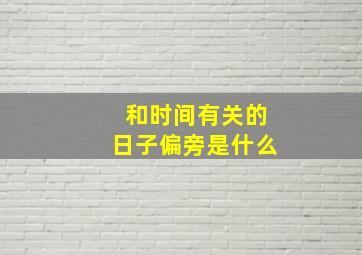 和时间有关的
日子偏旁是什么